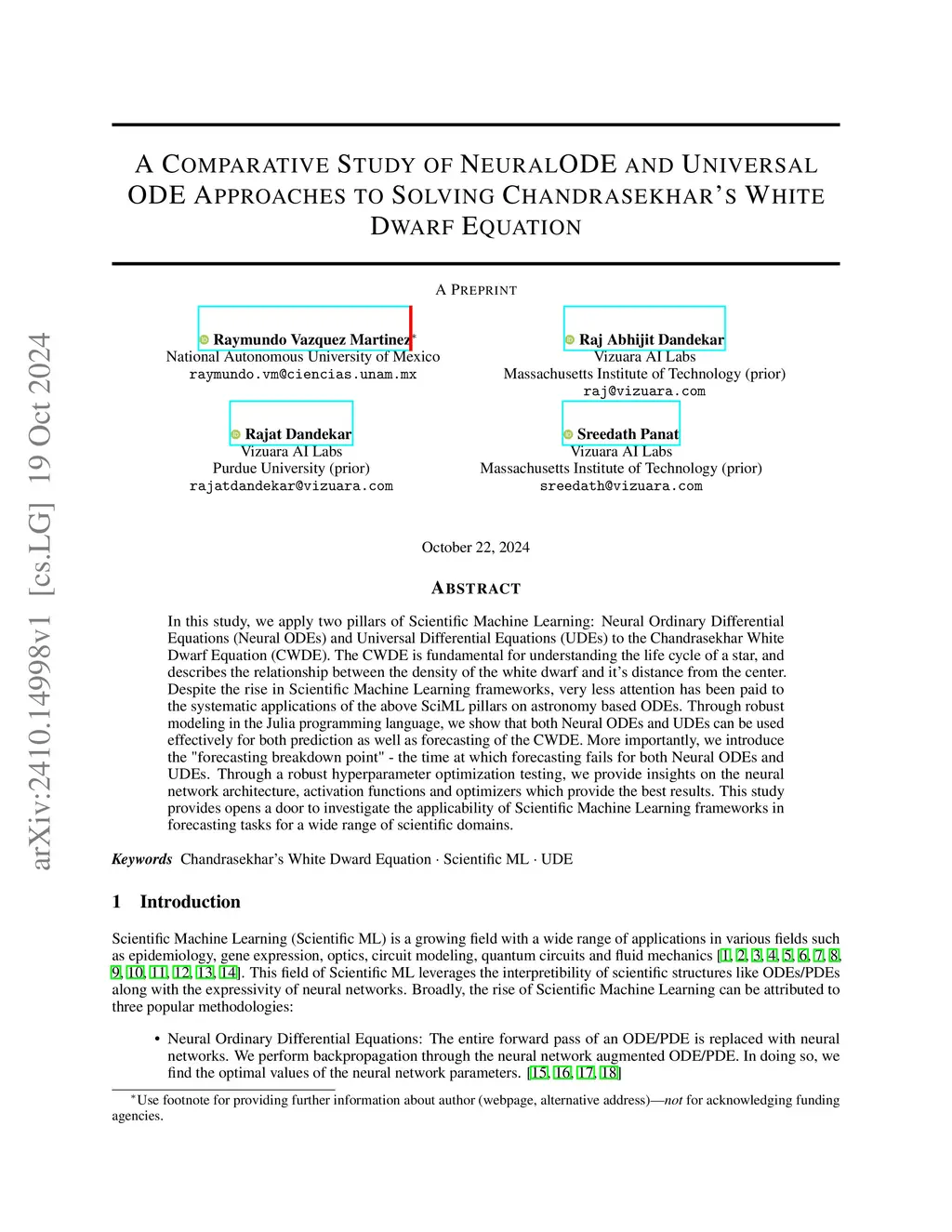 arXiv:2410.14998v1 [cs.LG] 19 Oct 2024

A COMPARATIVE STUDY OF NEURALODE AND UNIVERSAL ODE APPROACHES TO SOLVING CHANDRASEKHAR'S WHITE DWARF EQUATION

A PREPRINT

Raymundo Vazquez Martinez*
National Autonomous University of Mexico
raymundo.vm@ciencias.unam.mx

Raj Abhijit Dandekar
Vizuara AI Labs
Massachusetts Institute of Technology (prior)
raj@vizuara.com

Rajat Dandekar
Vizuara AI Labs
Purdue University (prior)
rajatdandekar@vizuara.com

Sreedath Panat
Vizuara AI Labs
Massachusetts Institute of Technology (prior)
sreedath@vizuara.com

October 22, 2024

ABSTRACT

In this study, we apply two pillars of Scientific Machine Learning: Neural Ordinary Differential Equations (Neural ODEs) and Universal Differential Equations (UDEs) to the Chandrasekhar White Dwarf Equation (CWDE). The CWDE is fundamental for understanding the life cycle of a star, and describes the relationship between the density of the white dwarf and it's distance from the center. Despite the rise in Scientific Machine Learning frameworks, very less attention has been paid to the systematic applications of the above SciML pillars on astronomy based ODEs. Through robust modeling in the Julia programming language, we show that both Neural ODEs and UDEs can be used effectively for both prediction as well as forecasting of the CWDE. More importantly, we introduce the "forecasting breakdown point" - the time at which forecasting fails for both Neural ODEs and UDEs. Through a robust hyperparameter optimization testing, we provide insights on the neural network architecture, activation functions and optimizers which provide the best results. This study provides opens a door to investigate the applicability of Scientific Machine Learning frameworks in forecasting tasks for a wide range of scientific domains.

Keywords Chandrasekhar's White Dward Equation · Scientific ML · UDE

1 Introduction

Scientific Machine Learning (Scientific ML) is a growing field with a wide range of applications in various fields such as epidemiology, gene expression, optics, circuit modeling, quantum circuits and fluid mechanics [1, 2, 3, 4, 5, 6, 7, 8, 9, 10, 11, 12, 13, 14]. This field of Scientific ML leverages the interpretibility of scientific structures like ODEs/PDEs along with the expressivity of neural networks. Broadly, the rise of Scientific Machine Learning can be attributed to three popular methodologies:

• Neural Ordinary Differential Equations: The entire forward pass of an ODE/PDE is replaced with neural networks. We perform backpropagation through the neural network augmented ODE/PDE. In doing so, we find the optimal values of the neural network parameters. [15, 16, 17, 18]

*Use footnote for providing further information about author (webpage, alternative address)—not for acknowledging funding agencies.